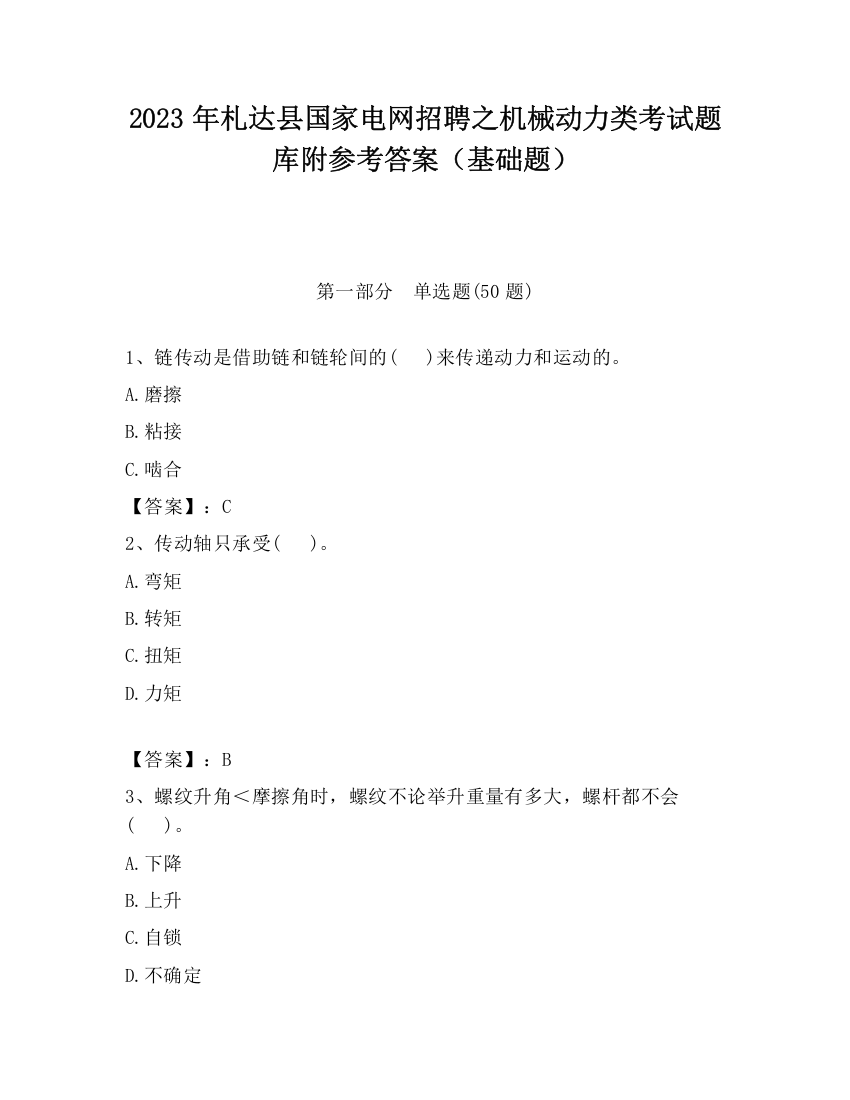 2023 年札达县国家电网招聘之机械动力类考试题库附参考答案（基础题）

第一部分　单选题(50 题)

1、链传动是借助链和链轮间的(　　)来传递动力和运动的。

A.磨擦

B.粘接

C.啮合

【答案】：C

2、传动轴只承受(　　)。

A.弯矩

B.转矩

C.扭矩

D.力矩

【答案】：B

3、螺纹升角＜摩擦角时，螺纹不论举升重量有多大，螺杆都不会(　　)。

A.下降

B.上升

C.自锁

D.不确定